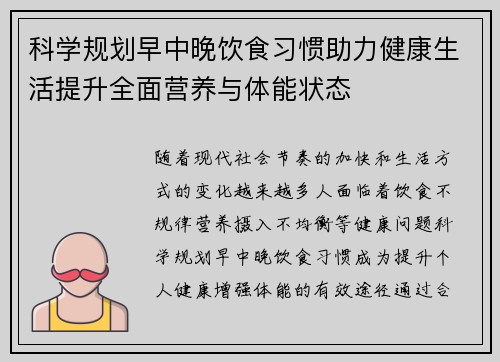 科学规划早中晚饮食习惯助力健康生活提升全面营养与体能状态

随着现代社会节奏的加快和生活方式的变化越来越多人面临着饮食不规律营养摄入不均衡等健康问题科学规划早中晚饮食习惯成为提升个人健康增强体能的有效途径通过合